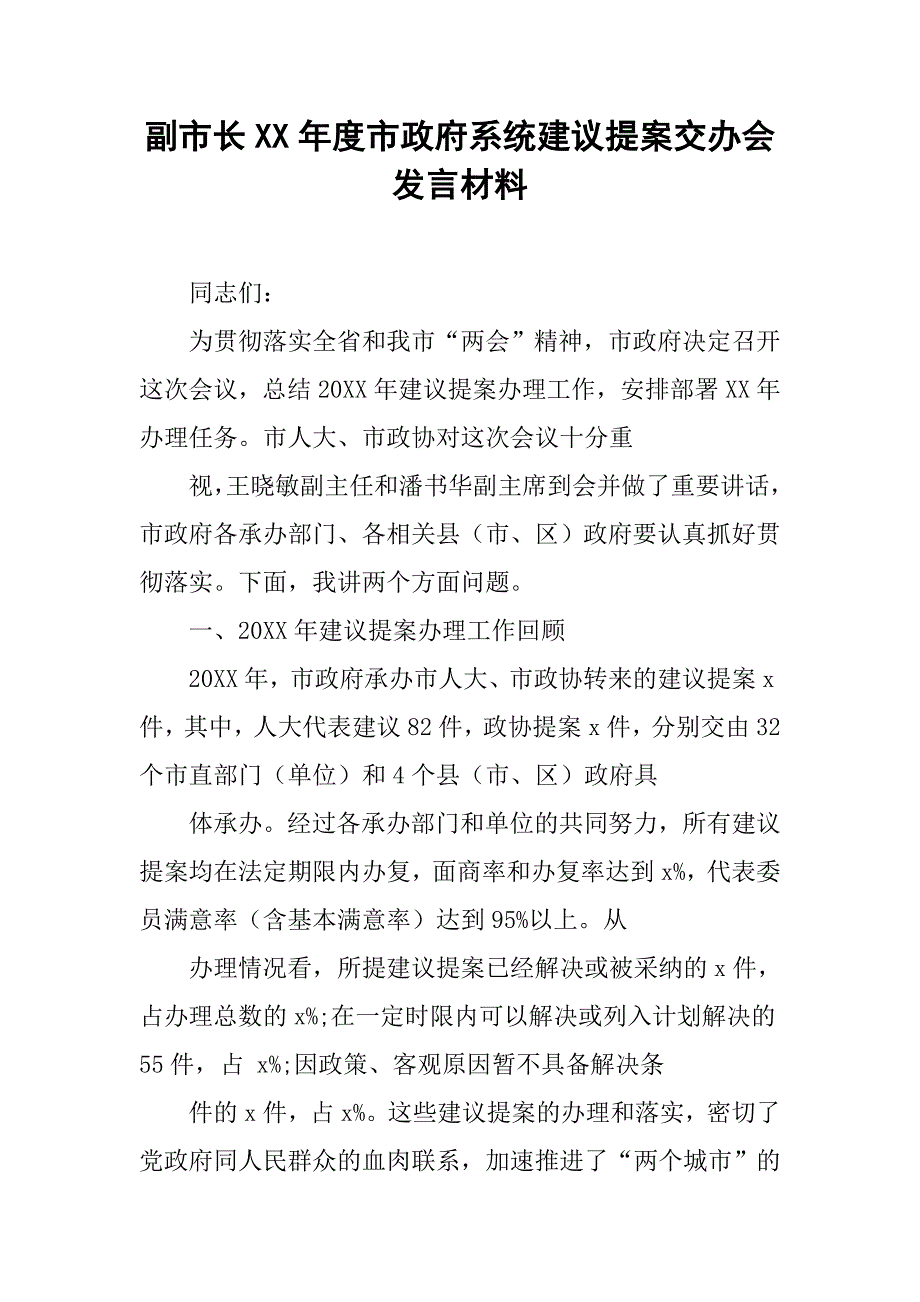 副市长XX年度市政府系统建议提案交办会发言材料

同志们：

为贯彻落实全省和我市“两会”精神，市政府决定召开这次会议，总结20XX年建议提案办理工作，安排部署XX年办理任务。市人大、市政协对这次会议十分重

视，王晓敏副主任和潘书华副主席到会并做了重要讲话，市政府各承办部门、各相关县（市、区）政府要认真抓好贯彻落实。下面，我讲两个方面问题。

一、20XX年建议提案办理工作回顾

20XX年，市政府承办市人大、市政协转来的建议提案x件，其中，人大代表建议82件，政协提案x件，分别交由32个市直部门（单位）和4个县（市、区）政府具

体承办。经过各承办部门和单位的共同努力，所有建议提案均在法定期限内办复，面商率和办复率达到x%，代表委员满意率（含基本满意率）达到95%以上。从

办理情况看，所提建议提案已经解决或被采纳的x件，占办理总数的x%;在一定时限内可以解决或列入计划解决的55件，占 x%;因政策、客观原因暂不具备解决条

件的x件，占x%。这些建议提案的办理和落实，密切了党政府同人民群众的血肉联系，加速推进了“两个城市”的